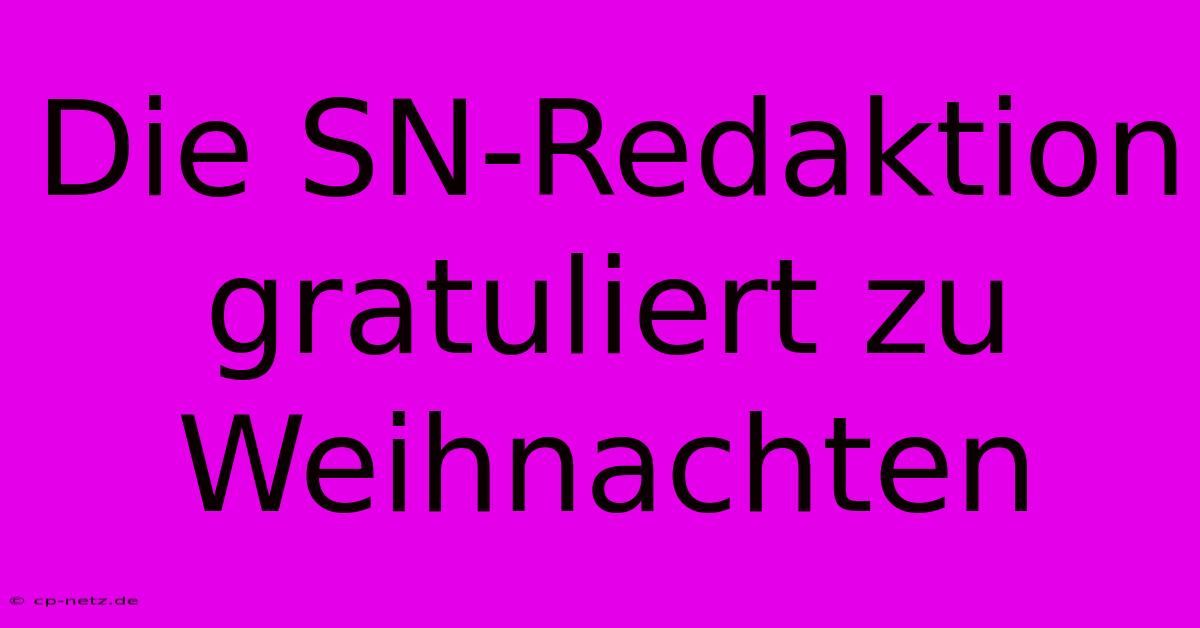 Die SN-Redaktion gratuliert zu Weihnachten

© cp-netz.de